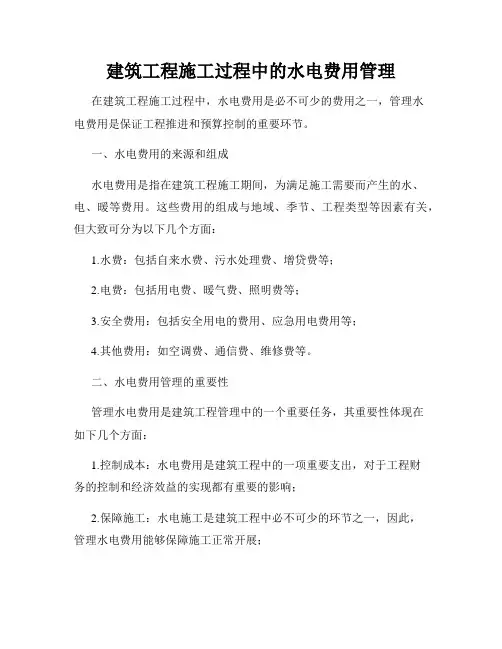 建筑工程施工过程中的水电费用管理

在建筑工程施工过程中，水电费用是必不可少的费用之一，管理水电费用是保证工程推进和预算控制的重要环节。

一、水电费用的来源和组成

水电费用是指在建筑工程施工期间，为满足施工需要而产生的水、电、暖等费用。这些费用的组成与地域、季节、工程类型等因素有关，但大致可分为以下几个方面：

1.水费：包括自来水费、污水处理费、增贷费等；

2.电费：包括用电费、暖气费、照明费等；

3.安全费用：包括安全用电的费用、应急用电费用等；

4.其他费用：如空调费、通信费、维修费等。

二、水电费用管理的重要性

管理水电费用是建筑工程管理中的一个重要任务，其重要性体现在如下几个方面：

1.控制成本：水电费用是建筑工程中的一项重要支出，对于工程财务的控制和经济效益的实现都有重要的影响；

2.保障施工：水电施工是建筑工程中必不可少的环节之一，因此，管理水电费用能够保障施工正常开展；